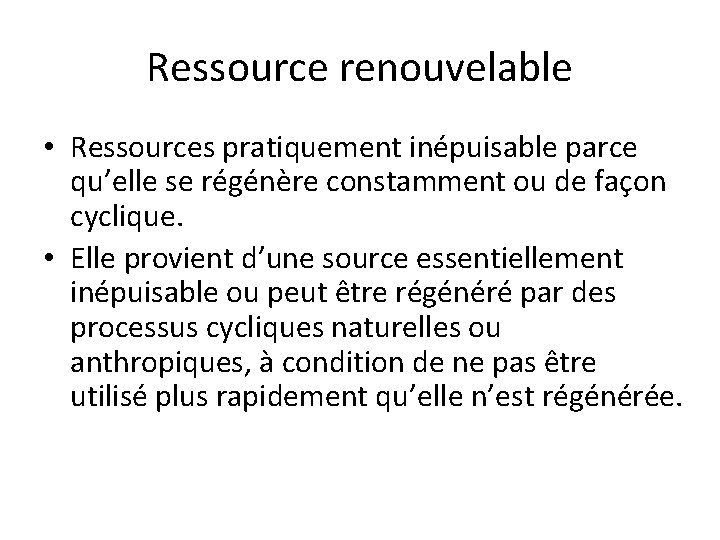 Ressource renouvelable

• Ressources pratiquement inépuisable parce qu’elle se régénère constamment ou de façon cyclique.

• Elle provient d’une source essentiellement inépuisable ou peut être régénéré par des processus cycliques naturelles ou anthropiques, à condition de ne pas être utilisé plus rapidement qu’elle n’est régénérée.